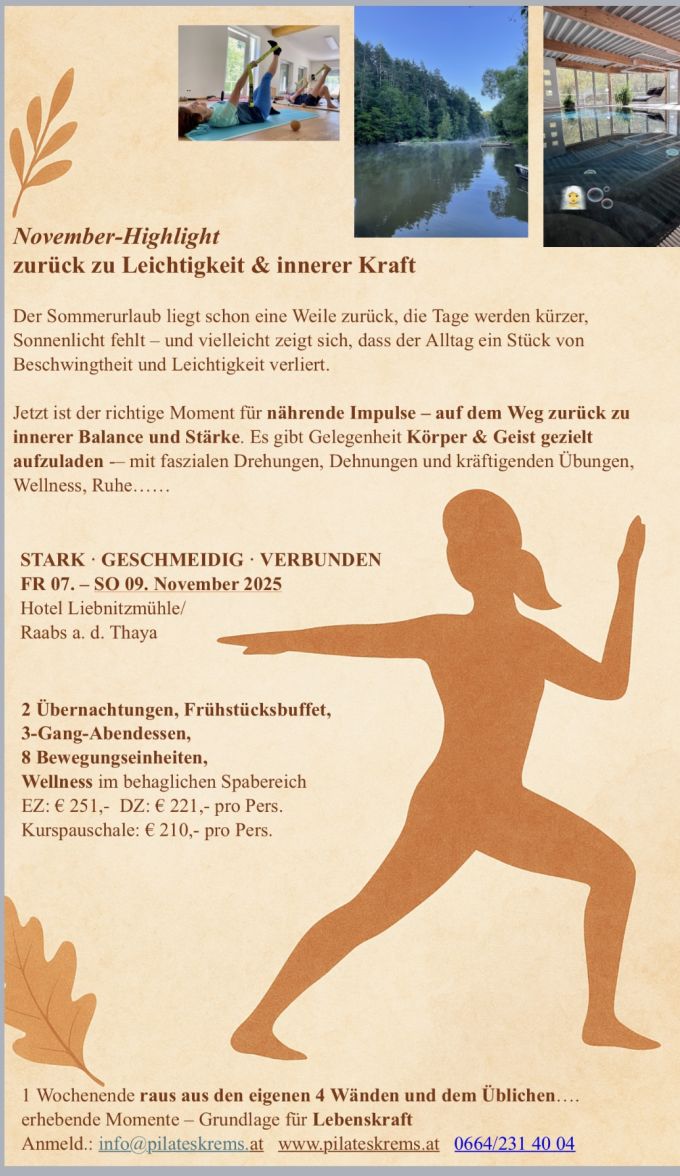 November-Highlight
zurück zu Leichtigkeit & innerer Kraft

Der Sommerurlaub liegt schon eine Weile zurück, die Tage werden kürzer, Sonnenlicht fehlt – und vielleicht zeigt sich, dass der Alltag ein Stück von Beschwingtheit und Leichtigkeit verliert.

Jetzt ist der richtige Moment für nährende Impulse – auf dem Weg zurück zu innerer Balance und Stärke. Es gibt Gelegenheit Körper & Geist gezielt aufzuladen -– mit faszialen Drehungen, Dehnungen und kräftigenden Übungen, Wellness, Ruhe……

STARK · GESCHMEIDIG · VERBUNDEN
FR 07. – SO 09. November 2025
Hotel Liebnitzmühle/
Raabs a. d. Thaya

2 Übernachtungen, Frühstücksbuffet,
3-Gang-Abendessen,
8 Bewegungseinheiten,
Wellness im behaglichen Spabereich
EZ: € 251,- DZ: € 221,- pro Pers.
Kurspauschale: € 210,- pro Pers.

1 Wochenende raus aus den eigenen 4 Wänden und dem Üblichen….
erhebende Momente – Grundlage für Lebenskraft
Anmeld.: info@pilateskrems.at www.pilateskrems.at 0664/231 40 04